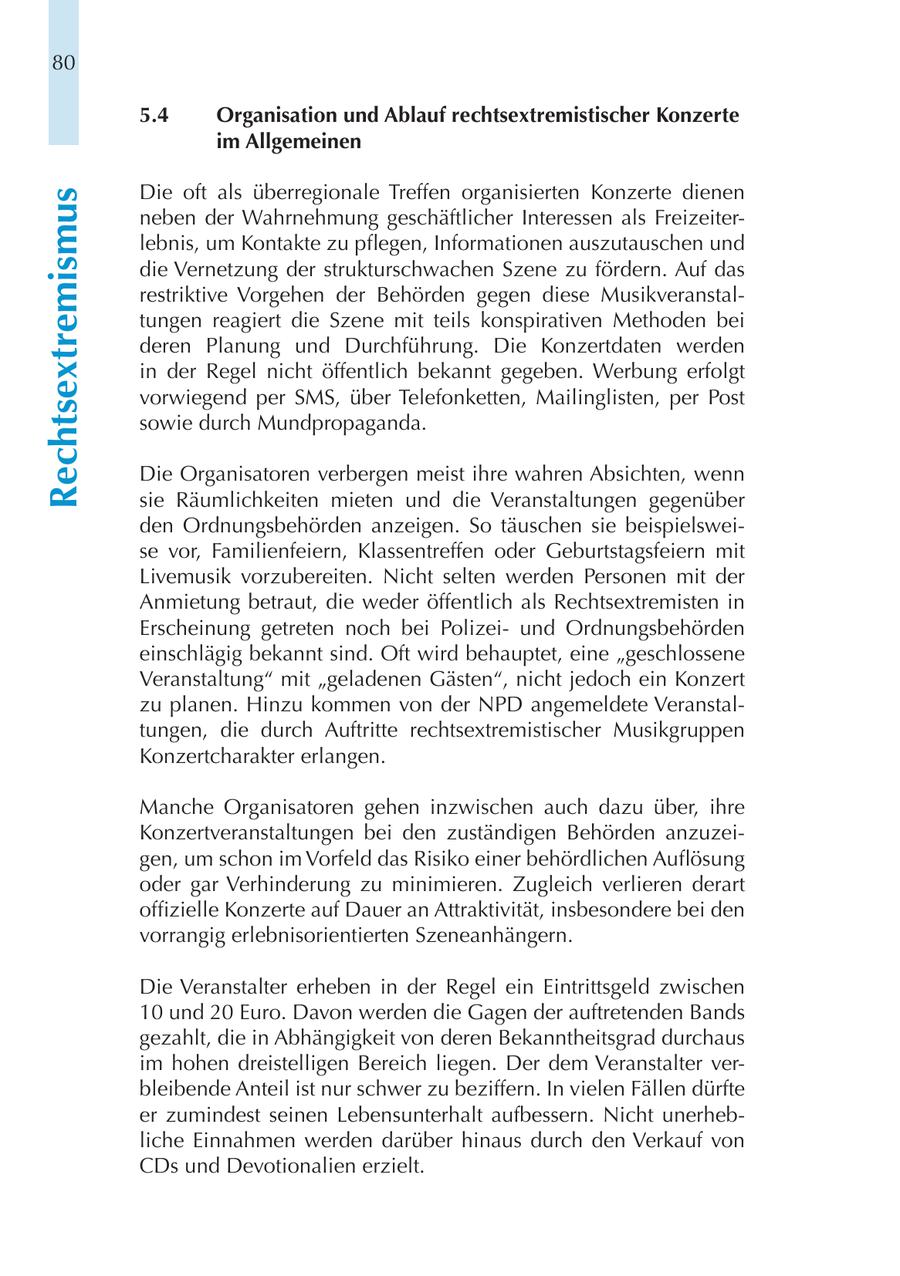 80

Rechtsextremismus

5.4 Organisation und Ablauf rechtsextremistischer Konzerte im Allgemeinen

Die oft als überregionale Treffen organisierten Konzerte dienen neben der Wahrnehmung geschäftlicher Interessen als Freizeiterlebnis, um Kontakte zu pflegen, Informationen auszutauschen und die Vernetzung der strukturschwachen Szene zu fördern. Auf das restriktive Vorgehen der Behörden gegen diese Musikveranstaltungen reagiert die Szene mit teils konspirativen Methoden bei deren Planung und Durchführung. Die Konzertdaten werden in der Regel nicht öffentlich bekannt gegeben. Werbung erfolgt vorwiegend per SMS, über Telefonketten, Mailinglisten, per Post sowie durch Mundpropaganda.

Die Organisatoren verbergen meist ihre wahren Absichten, wenn sie Räumlichkeiten mieten und die Veranstaltungen gegenüber den Ordnungsbehörden anzeigen. So täuschen sie beispielsweise vor, Familienfeiern, Klassentreffen oder Geburtstagsfeiern mit Livemusik vorzubereiten. Nicht selten werden Personen mit der Anmietung betraut, die weder öffentlich als Rechtsextremisten in Erscheinung getreten noch bei Polizei- und Ordnungsbehörden einschlägig bekannt sind. Oft wird behauptet, eine „geschlossene Veranstaltung“ mit „geladenen Gästen“, nicht jedoch ein Konzert zu planen. Hinzu kommen von der NPD angemeldete Veranstaltungen, die durch Auftritte rechtsextremistischer Musikgruppen Konzertcharakter erlangen.

Manche Organisatoren gehen inzwischen auch dazu über, ihre Konzertveranstaltungen bei den zuständigen Behörden anzuzeigen, um schon im Vorfeld das Risiko einer behördlichen Auflösung oder gar Verhinderung zu minimieren. Zugleich verlieren derart offizielle Konzerte auf Dauer an Attraktivität, insbesondere bei den vorrangig erlebnisorientierten Szeneanhängern.

Die Veranstalter erheben in der Regel ein Eintrittsgeld zwischen 10 und 20 Euro. Davon werden die Gagen der auftretenden Bands gezahlt, die in Abhängigkeit von deren Bekanntheitsgrad durchaus im hohen dreistelligen Bereich liegen. Der dem Veranstalter verbleibende Anteil ist nur schwer zu beziffern. In vielen Fällen dürfte er zumindest seinen Lebensunterhalt aufbessern. Nicht unerhebliche Einnahmen werden darüber hinaus durch den Verkauf von CDs und Devotionalien erzielt.